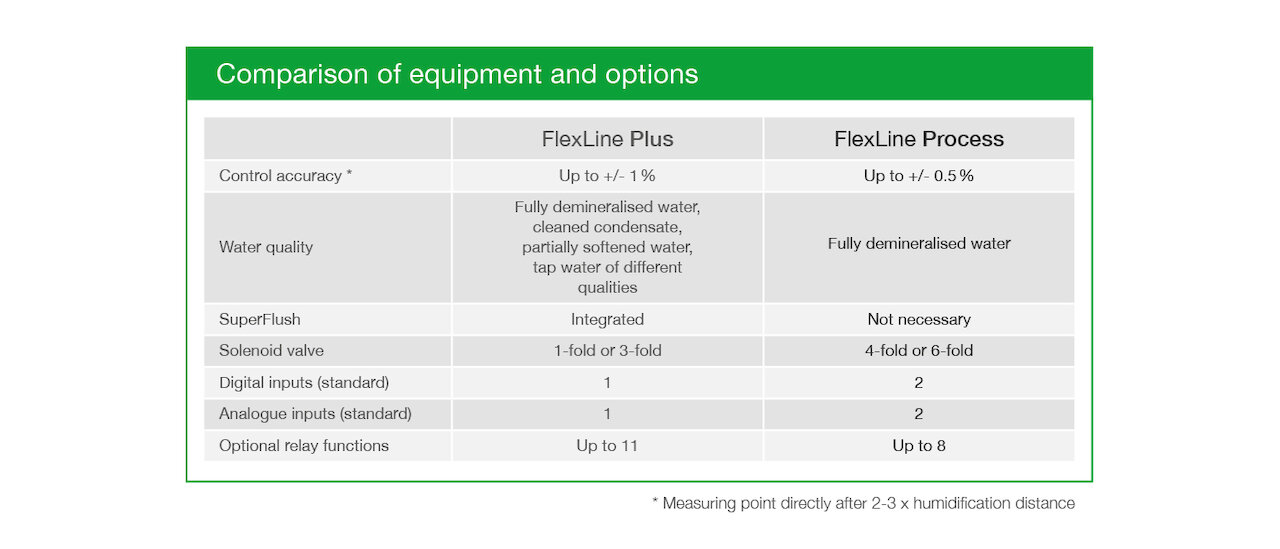 Comparison of equipment and options

| | FlexLine Plus | FlexLine Process |
|---|---|---|
| Control accuracy * | Up to +/- 1 % | Up to +/- 0.5 % |
| Water quality | Fully demineralised water, cleaned condensate, partially softened water, tap water of different qualities | Fully demineralised water |
| SuperFlush | Integrated | Not necessary |
| Solenoid valve | 1-fold or 3-fold | 4-fold or 6-fold |
| Digital inputs (standard) | 1 | 2 |
| Analogue inputs (standard) | 1 | 2 |
| Optional relay functions | Up to 11 | Up to 8 |

* Measuring point directly after 2-3 x humidification distance